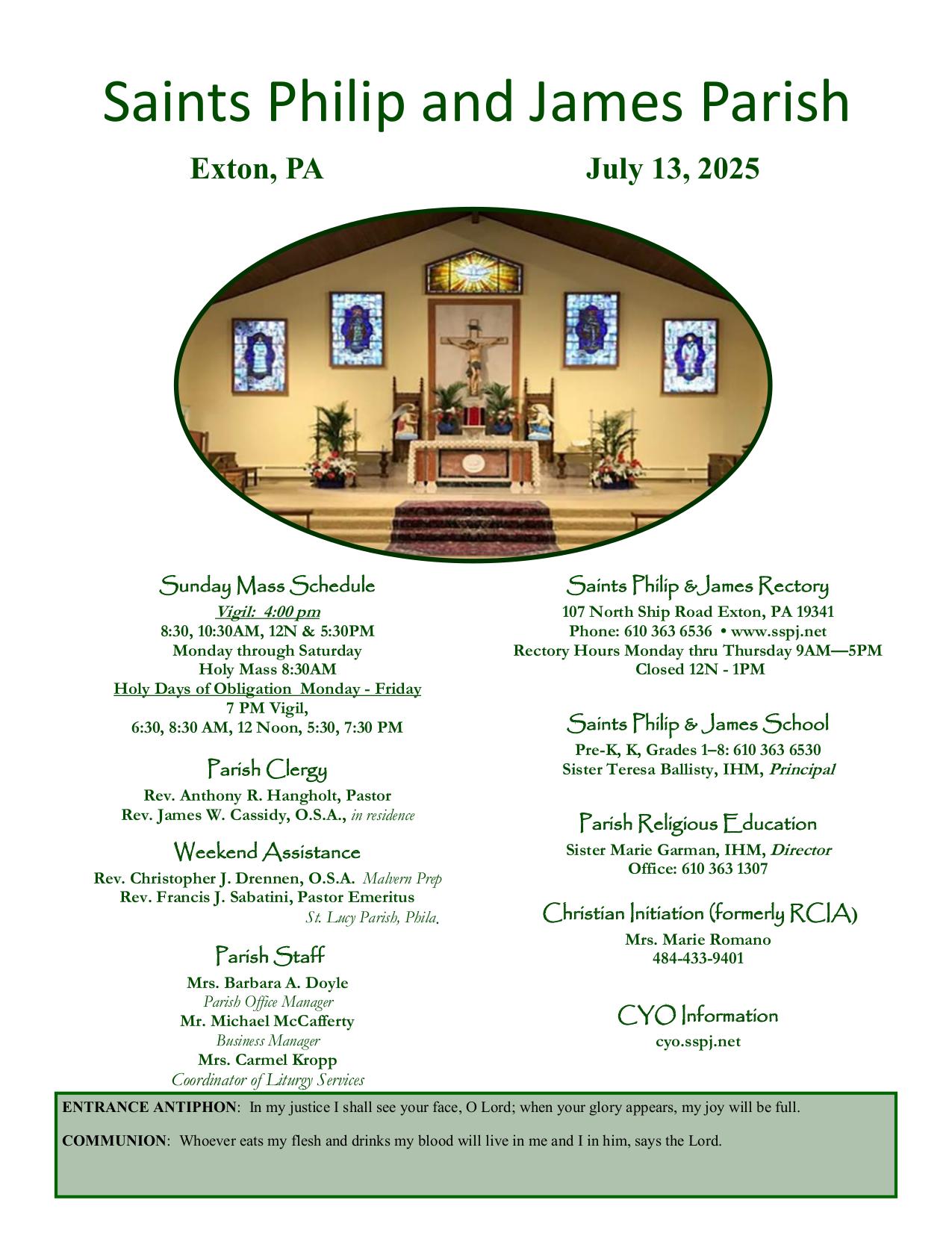 Saints Philip and James Parish

Exton, PA

July 13, 2025

Sunday Mass Schedule

Vigil: 4:00 pm
8:30, 10:30AM, 12N & 5:30PM
Monday through Saturday
Holy Mass 8:30AM
Holy Days of Obligation Monday - Friday
7 PM Vigil,
6:30, 8:30 AM, 12 Noon, 5:30, 7:30 PM

Parish Clergy

Rev. Anthony R. Hangholt, Pastor
Rev. James W. Cassidy, O.S.A., in residence

Weekend Assistance

Rev. Christopher J. Drennen, O.S.A. Malvern Prep
Rev. Francis J. Sabatini, Pastor Emeritus
St. Lucy Parish, Phila.

Parish Staff

Mrs. Barbara A. Doyle
Parish Office Manager
Mr. Michael McCafferty
Business Manager
Mrs. Carmel Kropp
Coordinator of Liturgy Services

Saints Philip & James Rectory

107 North Ship Road Exton, PA 19341
Phone: 610 363 6536 • www.sspj.net
Rectory Hours Monday thru Thursday 9AM—5PM
Closed 12N - 1PM

Saints Philip & James School

Pre-K, K, Grades 1–8: 610 363 6530
Sister Teresa Ballisty, IHM, Principal

Parish Religious Education

Sister Marie Garman, IHM, Director
Office: 610 363 1307

Christian Initiation (formerly RCIA)

Mrs. Marie Romano
484-433-9401

CYO Information

cyo.sspj.net

ENTRANCE ANTIPHON: In my justice I shall see your face, O Lord; when your glory appears, my joy will be full.

COMMUNION: Whoever eats my flesh and drinks my blood will live in me and I in him, says the Lord.